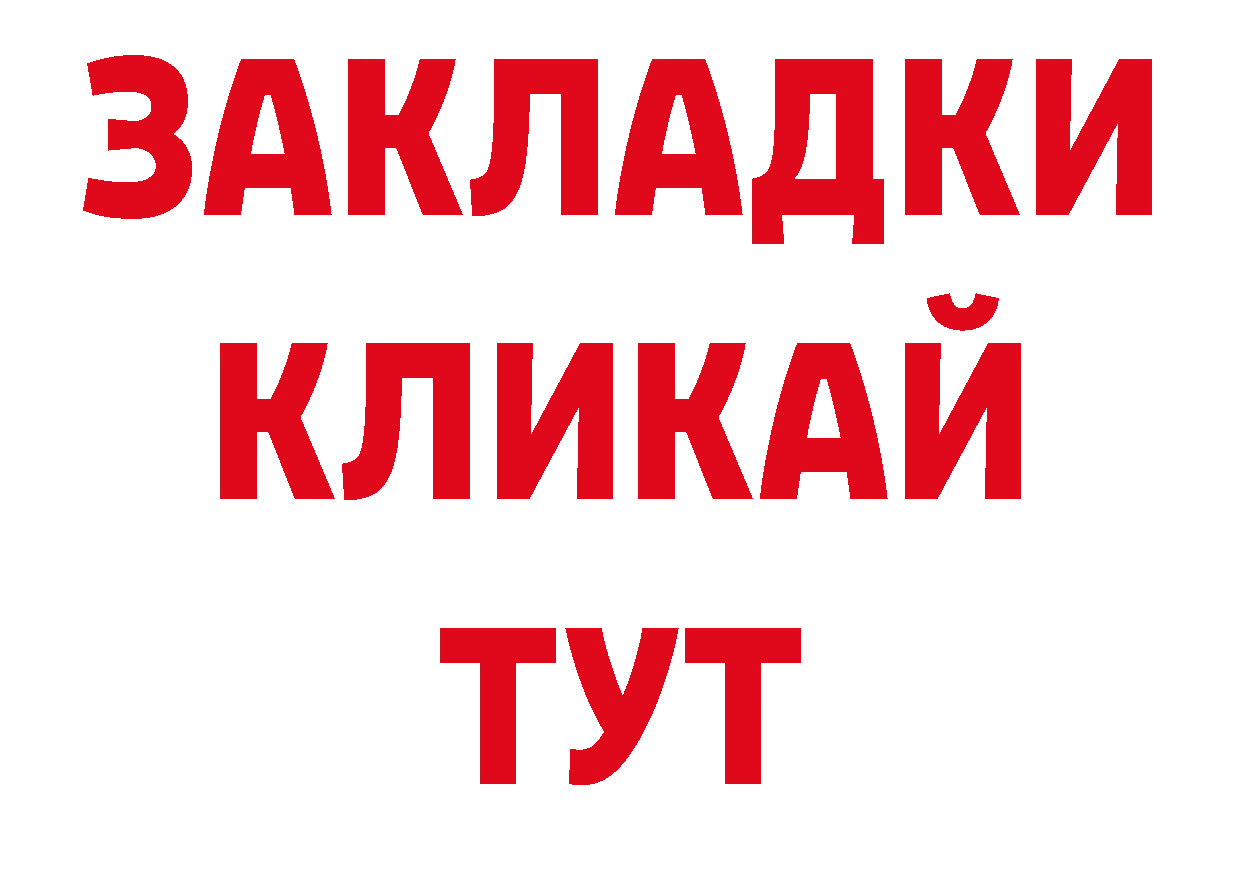 ЗАКЛАДКИ
КЛИКАЙ
ТУТ